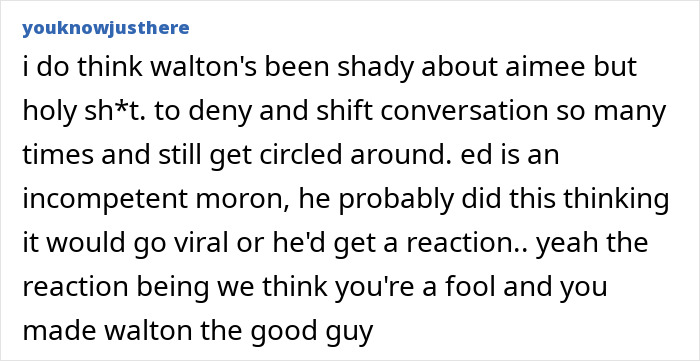 youknowjusthere

i do think walton's been shady about aimee but holy sh*t. to deny and shift conversation so many times and still get circled around. ed is an incompetent moron, he probably did this thinking it would go viral or he'd get a reaction.. yeah the reaction being we think you're a fool and you made walton the good guy